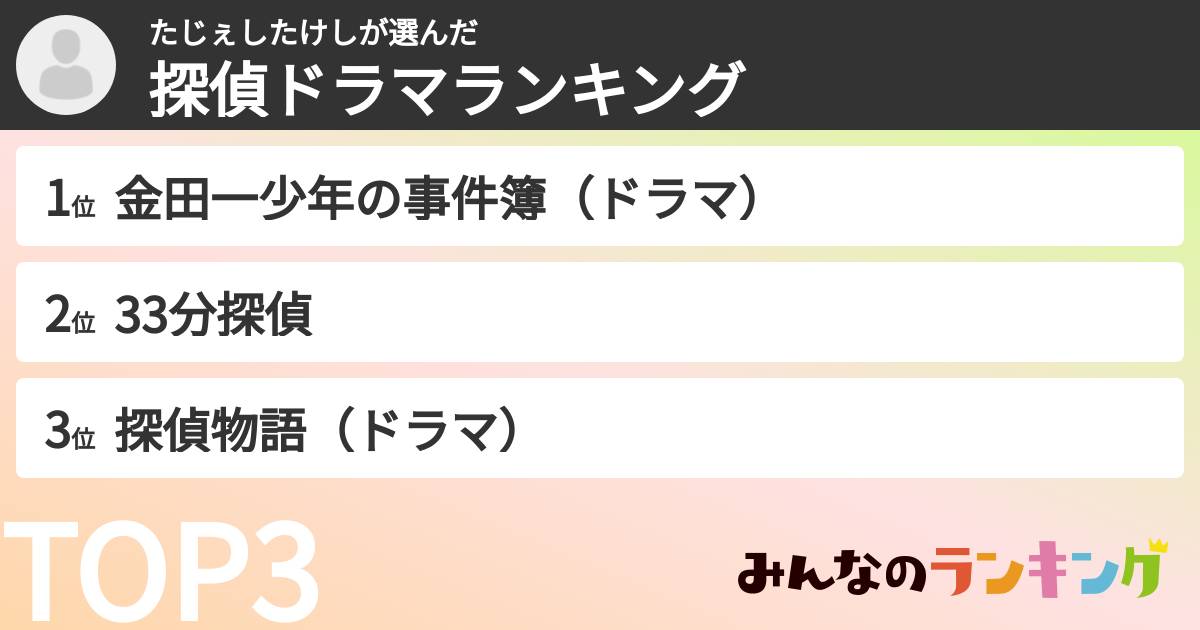 たじぇしたけしが選んだ
探偵ドラマランキング

1位 金田一少年の事件簿（ドラマ）

2位 33分探偵

3位 探偵物語（ドラマ）

TOP3

みんなのランキング